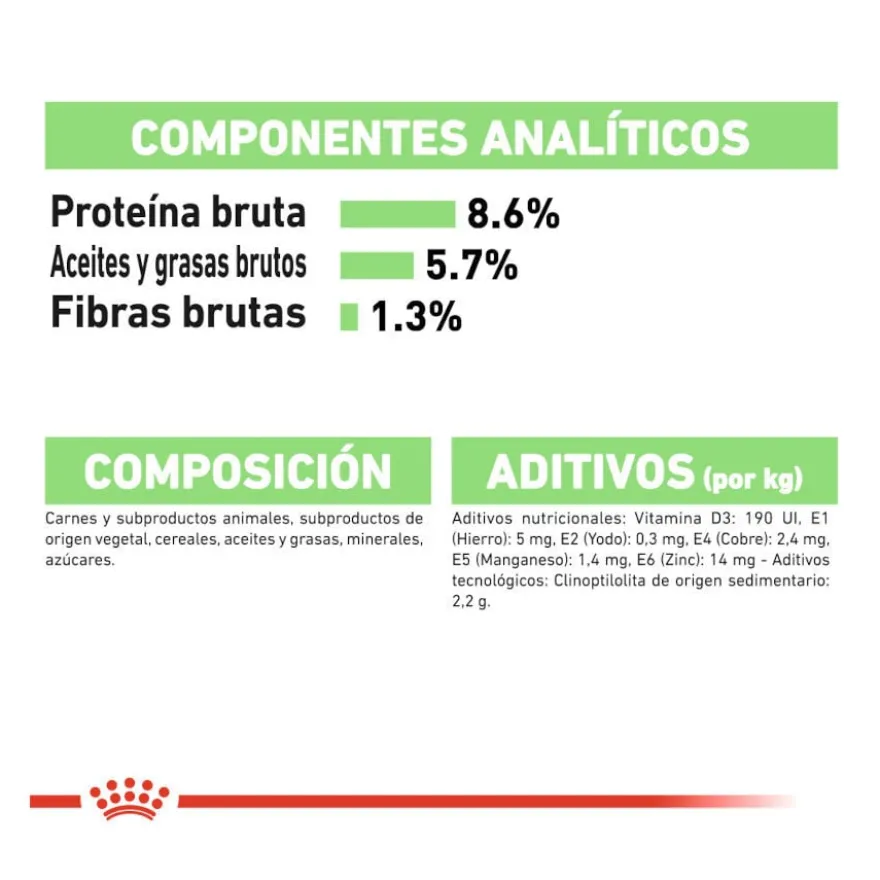 COMPONENTES ANALÍTICOS

Proteína bruta 8.6%
Aceites y grasas brutos 5.7%
Fibras brutas 1.3%

COMPOSICIÓN

Carnes y subproductos animales, subproductos de origen vegetal, cereales, aceites y grasas, minerales, azúcares.

ADITIVOS (por kg)

Aditivos nutricionales: Vitamina D3: 190 UI, E1 (Hierro): 5 mg, E2 (Yodo): 0,3 mg, E4 (Cobre): 2,4 mg, E5 (Manganeso): 1,4 mg, E6 (Zinc): 14 mg - Aditivos tecnológicos: Clinoptilolita de origen sedimentario: 2,2 g.